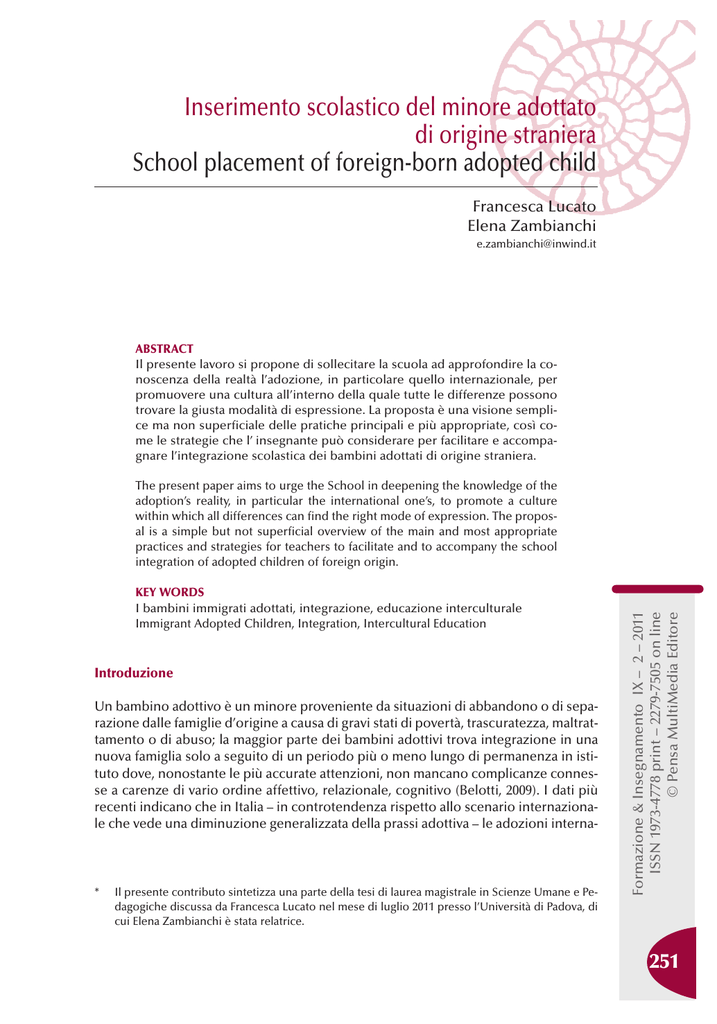 Inserimento scolastico del minore adottato di origine straniera
School placement of foreign-born adopted child

Francesca Lucato
Elena Zambianchi
e.zambianchi@inwind.it

ABSTRACT
Il presente lavoro si propone di sollecitare la scuola ad approfondire la conoscenza della realtà l'adozione, in particolare quello internazionale, per promuovere una cultura all'interno della quale tutte le differenze possono trovare la giusta modalità di espressione. La proposta è una visione semplice ma non superficiale delle pratiche principali e più appropriate, così come le strategie che l' insegnante può considerare per facilitare e accompagnare l'integrazione scolastica dei bambini adottati di origine straniera.

The present paper aims to urge the School in deepening the knowledge of the adoption's reality, in particular the international one's, to promote a culture within which all differences can find the right mode of expression. The proposal is a simple but not superficial overview of the main and most appropriate practices and strategies for teachers to facilitate and to accompany the school integration of adopted children of foreign origin.

KEY WORDS
I bambini immigrati adottati, integrazione, educazione interculturale
Immigrant Adopted Children, Integration, Intercultural Education

Introduzione

Un bambino adottivo è un minore proveniente da situazioni di abbandono o di separazione dalle famiglie d'origine a causa di gravi stati di povertà, trascuratezza, maltrattamento o di abuso; la maggior parte dei bambini adottivi trova integrazione in una nuova famiglia solo a seguito di un periodo più o meno lungo di permanenza in istituto dove, nonostante le più accurate attenzioni, non mancano complicanze connesse a carenze di vario ordine affettivo, relazionale, cognitivo (Belotti, 2009). I dati più recenti indicano che in Italia – in controtendenza rispetto allo scenario internazionale che vede una diminuzione generalizzata della prassi adottiva – le adozioni interna-

* Il presente contributo sintetizza una parte della tesi di laurea magistrale in Scienze Umane e Pedagogiche discussa da Francesca Lucato nel mese di luglio 2011 presso l'Università di Padova, di cui Elena Zambianchi è stata relatrice.

Formazione & Insegnamento IX – 2 – 2011
ISSN 1973-4778 print – 2279-7505 on line
© Pensa MultiMedia Editore

251